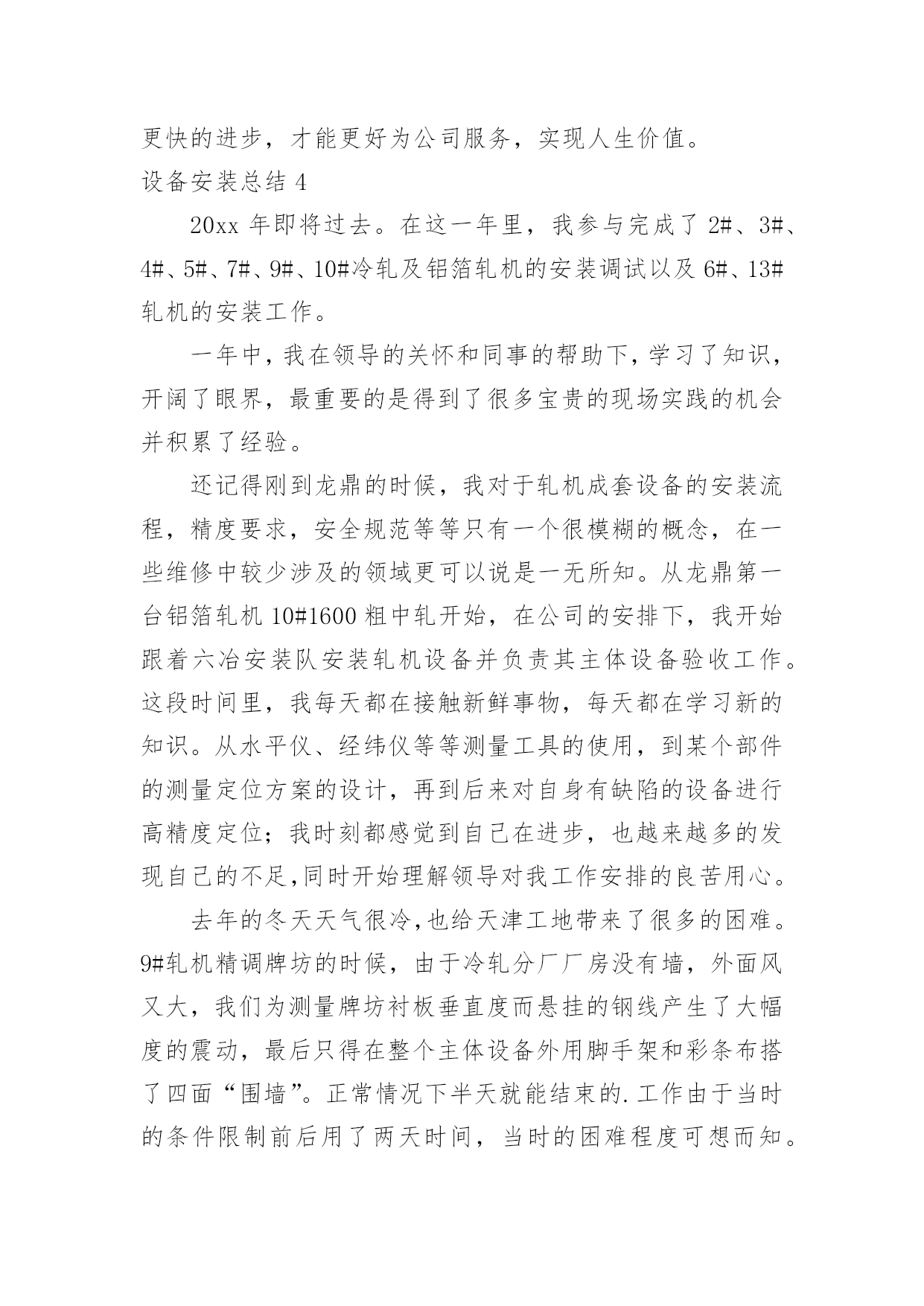 更快的进步，才能更好为公司服务，实现人生价值。

设备安装总结 4

20xx 年即将过去。在这一年里，我参与完成了 2#、3#、4#、5#、7#、9#、10#冷轧及铝箔轧机的安装调试以及 6#、13#轧机的安装工作。

一年中，我在领导的关怀和同事的帮助下，学习了知识，开阔了眼界，最重要的是得到了很多宝贵的现场实践的机会并积累了经验。

还记得刚到龙鼎的时候，我对于轧机成套设备的安装流程，精度要求，安全规范等等只有一个很模糊的概念，在一些维修中较少涉及的领域更可以说是一无所知。从龙鼎第一台铝箔轧机 10#1600 粗中轧开始，在公司的安排下，我开始跟着六冶安装队安装轧机设备并负责其主体设备验收工作。这段时间里，我每天都在接触新鲜事物，每天都在学习新的知识。从水平仪、经纬仪等等测量工具的使用，到某个部件的测量定位方案的设计，再到后来对自身有缺陷的设备进行高精度定位；我时刻都感觉到自己在进步，也越来越多的发现自己的不足,同时开始理解领导对我工作安排的良苦用心。

去年的冬天天气很冷,也给天津工地带来了很多的困难。9#轧机精调牌坊的时候，由于冷轧分厂厂房没有墙，外面风又大，我们为测量牌坊衬板垂直度而悬挂的钢线产生了大幅度的震动，最后只得在整个主体设备外用脚手架和彩条布搭了四面“围墙”。正常情况下半天就能结束的.工作由于当时的条件限制前后用了两天时间，当时的困难程度可想而知。